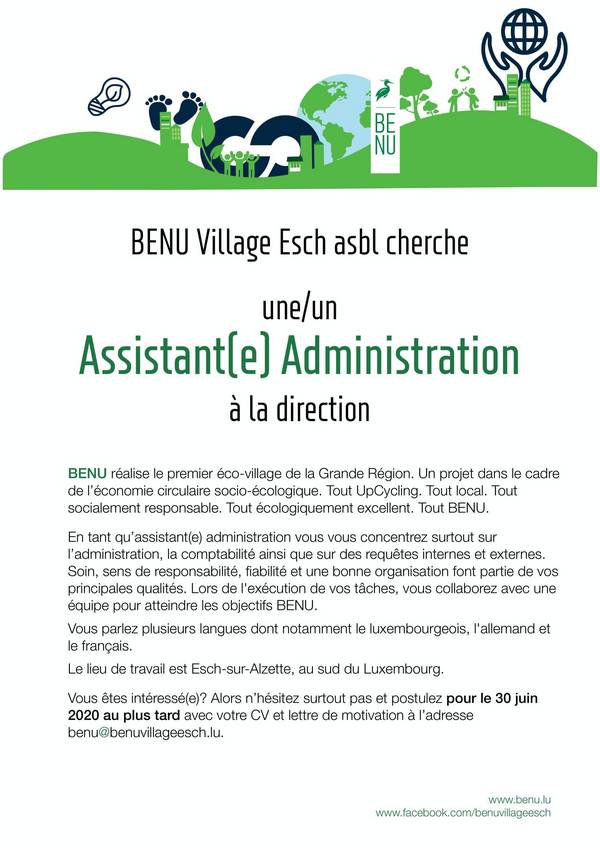 BE
NU

BENU Village Esch asbl cherche

une/un

Assistant(e) Administration

à la direction

BENU réalise le premier éco-village de la Grande Région. Un projet dans le cadre de l'économie circulaire socio-écologique. Tout UpCycling. Tout local. Tout socialement responsable. Tout écologiquement excellent. Tout BENU.

En tant qu'assistant(e) administration vous vous concentrez surtout sur l'administration, la comptabilité ainsi que sur des requêtes internes et externes. Soin, sens de responsabilité, fiabilité et une bonne organisation font partie de vos principales qualités. Lors de l'exécution de vos tâches, vous collaborez avec une équipe pour atteindre les objectifs BENU.

Vous parlez plusieurs langues dont notamment le luxembourgeois, l'allemand et le français.

Le lieu de travail est Esch-sur-Alzette, au sud du Luxembourg.

Vous êtes intéressé(e)? Alors n'hésitez surtout pas et postulez pour le 30 juin 2020 au plus tard avec votre CV et lettre de motivation à l'adresse benu@benuvillageesch.lu.

www.benu.lu
www.facebook.com/benuvillageesch